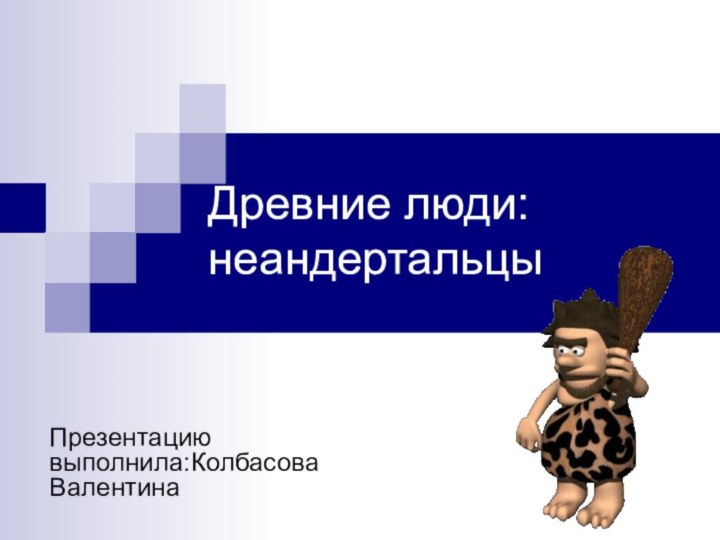 Древние люди: неандертальцы

Презентацию выполнила:Колбасова Валентина